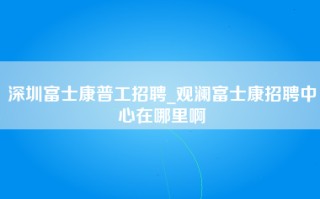 深圳富士康普工招聘_观澜富士康招聘中心在哪里啊